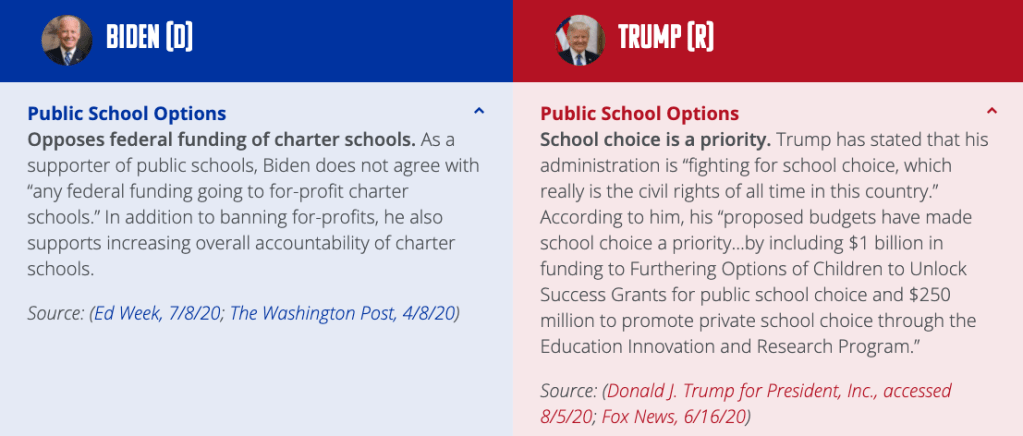 BIDEN (D)

Public School Options

Opposes federal funding of charter schools. As a supporter of public schools, Biden does not agree with "any federal funding going to for-profit charter schools." In addition to banning for-profits, he also supports increasing overall accountability of charter schools.

Source: (Ed Week, 7/8/20; The Washington Post, 4/8/20)

TRUMP (R)

Public School Options

School choice is a priority. Trump has stated that his administration is "fighting for school choice, which really is the civil rights of all time in this country." According to him, his "proposed budgets have made school choice a priority...by including $1 billion in funding to Furthering Options of Children to Unlock Success Grants for public school choice and $250 million to promote private school choice through the Education Innovation and Research Program."

Source: (Donald J. Trump for President, Inc., accessed 8/5/20; Fox News, 6/16/20)